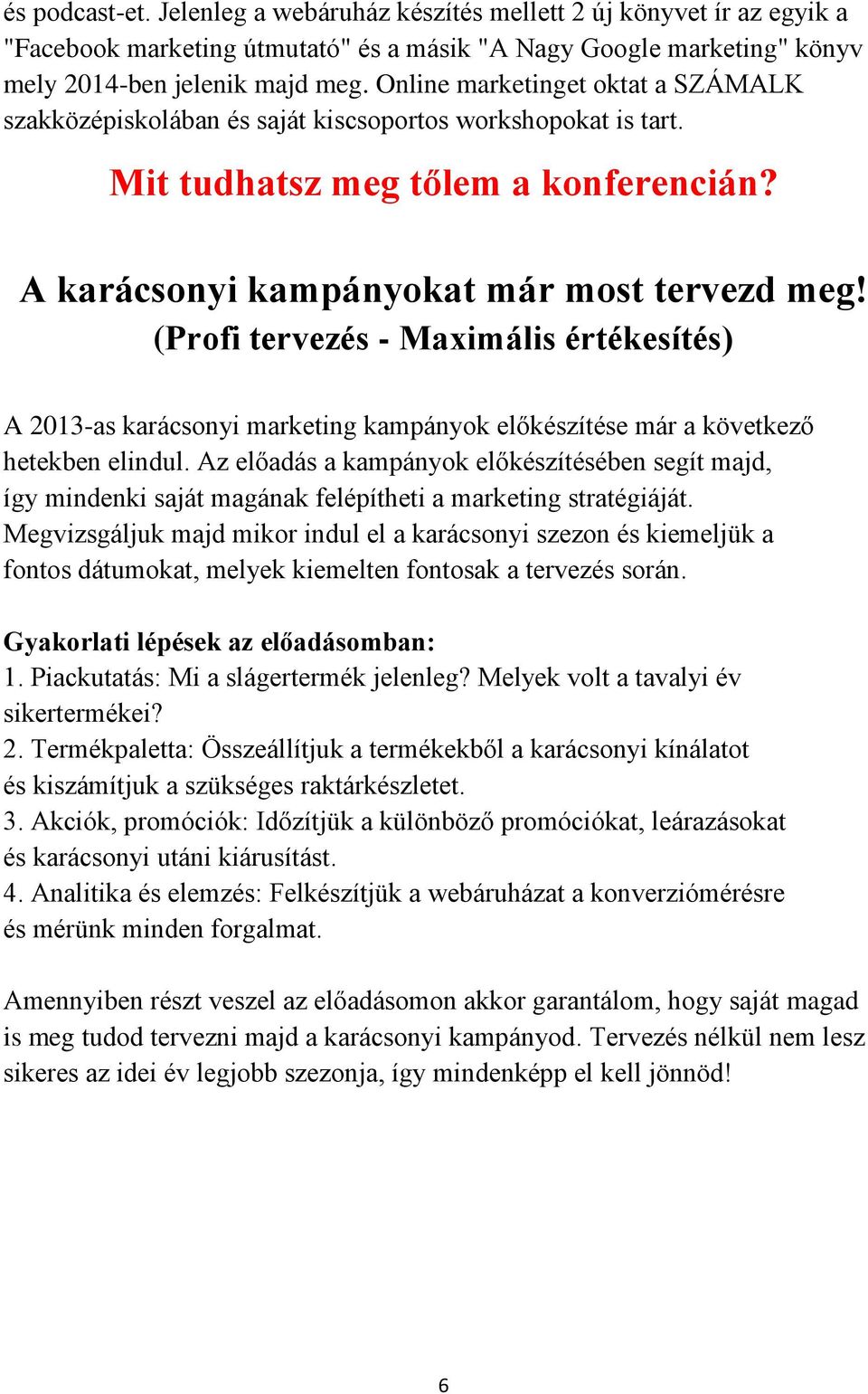 és podcast-et. Jelenleg a webáruház készítés mellett 2 új könyvet ír az egyik a "Facebook marketing útmutató" és a másik "A Nagy Google marketing" könyv mely 2014-ben jelenik majd meg. Online marketinget oktat a SZÁMALK szakközépiskolában és saját kiscsoportos workshopokat is tart.

Mit tudhatsz meg tőlem a konferencián?

A karácsonyi kampányokat már most tervezd meg!
(Profi tervezés - Maximális értékesítés)

A 2013-as karácsonyi marketing kampányok előkészítése már a következő hetekben elindul. Az előadás a kampányok előkészítésében segít majd, így mindenki saját magának felépítheti a marketing stratégiáját. Megvizsgáljuk majd mikor indul el a karácsonyi szezon és kiemeljük a fontos dátumokat, melyek kiemelten fontosak a tervezés során.

Gyakorlati lépések az előadásomban:
1. Piackutatás: Mi a slágertermék jelenleg? Melyek volt a tavalyi év sikertermékei?
2. Termékpaletta: Összeállítjuk a termékekből a karácsonyi kínálatot és kiszámítjuk a szükséges raktárkészletet.
3. Akciók, promóciók: Időzítjük a különböző promóciókat, leárazásokat és karácsonyi utáni kiárusítást.
4. Analitika és elemzés: Felkészítjük a webáruházat a konverziómérésre és mérünk minden forgalmat.

Amennyiben részt veszel az előadásomon akkor garantálom, hogy saját magad is meg tudod tervezni majd a karácsonyi kampányod. Tervezés nélkül nem lesz sikeres az idei év legjobb szezonja, így mindenképp el kell jönnöd!

6